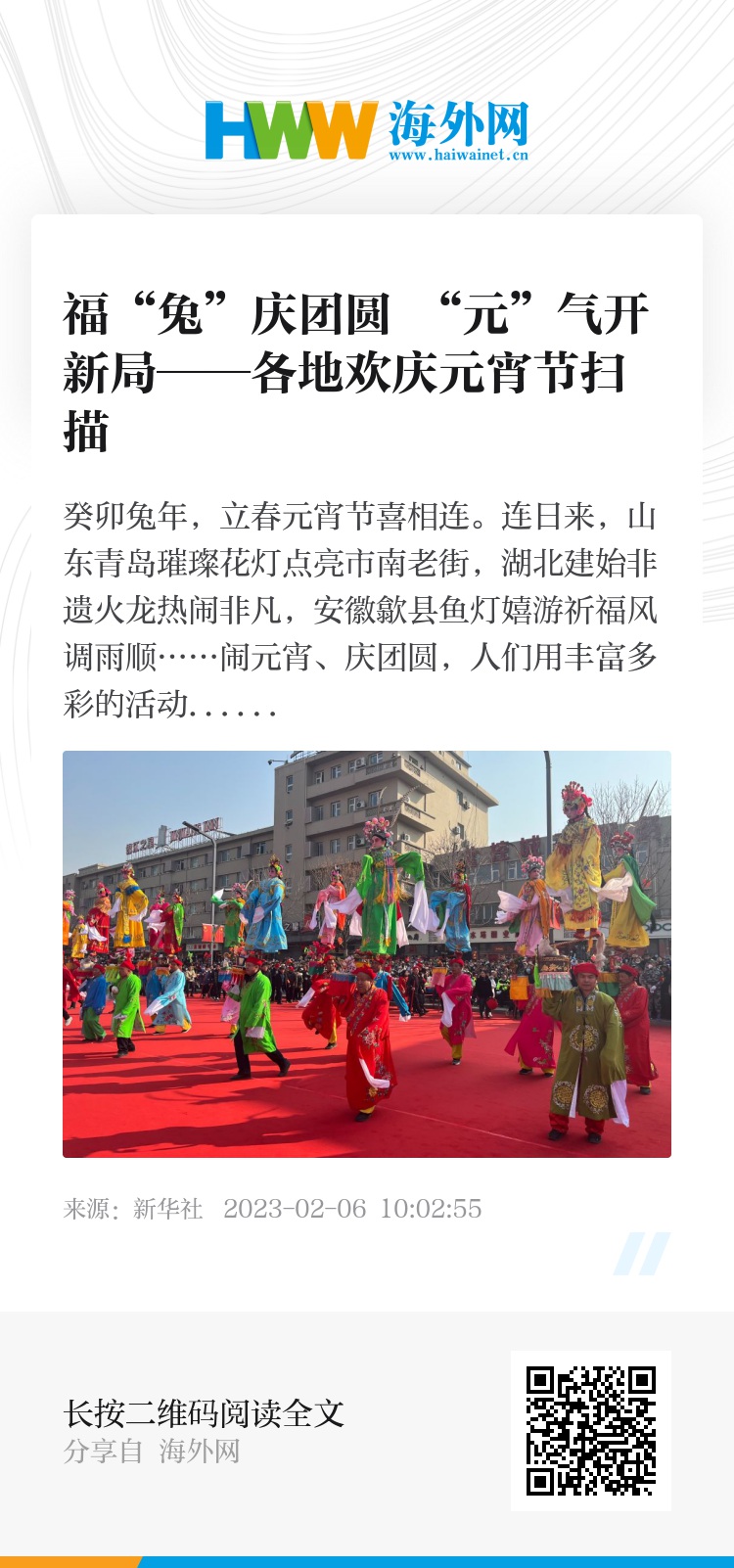 HWW 海外网
www.haiwainet.cn

福“兔”庆团圆 “元”气开新局——各地欢庆元宵节扫描

癸卯兔年，立春元宵节喜相连。连日来，山东青岛璀璨花灯点亮市南老街，湖北建始非遗火龙热闹非凡，安徽歙县鱼灯嬉游祈福风调雨顺……闹元宵、庆团圆，人们用丰富多彩的活动......

来源：新华社 2023-02-06 10:02:55

长按二维码阅读全文
分享自 海外网